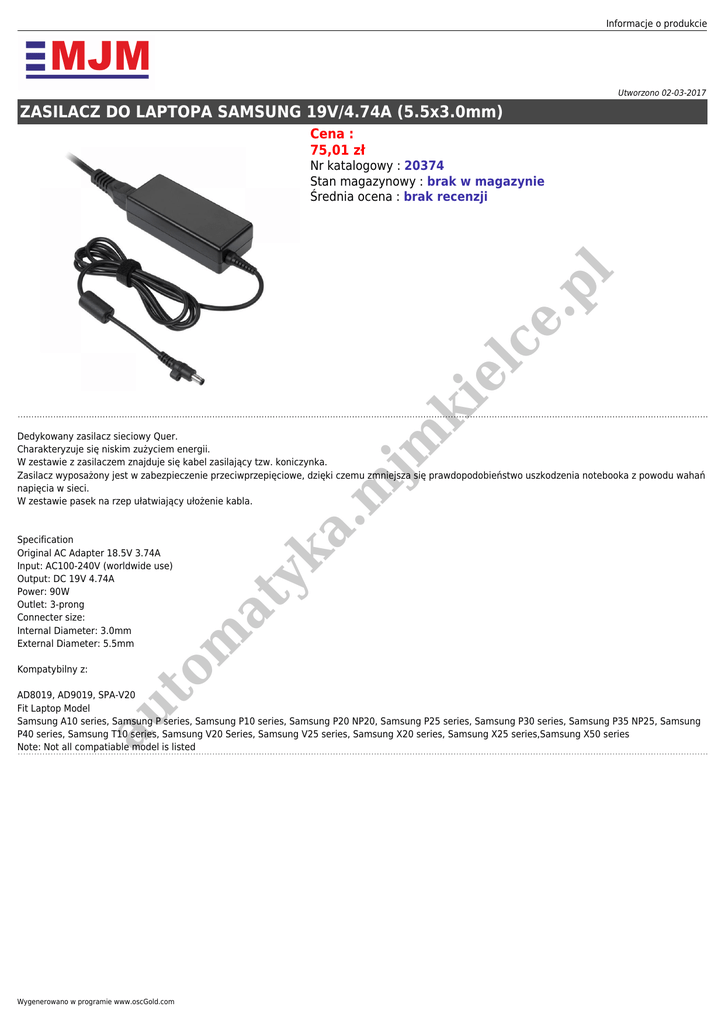 Informacje o produkcie

MJM

Utworzono 02-03-2017

ZASILACZ DO LAPTOPA SAMSUNG 19V/4.74A (5.5x3.0mm)

Cena :
75,01 zł
Nr katalogowy : 20374
Stan magazynowy : brak w magazynie
Średnia ocena : brak recenzji

automatyka.mjmkielce.pl

Dedykowany zasilacz sieciowy Quer.
Charakteryzuje się niskim zużyciem energii.
W zestawie z zasilaczem znajduje się kabel zasilający tzw. koniczynka.
Zasilacz wyposażony jest w zabezpieczenie przeciwprzepięciowe, dzięki czemu zmniejsza się prawdopodobieństwo uszkodzenia notebooka z powodu wahań napięcia w sieci.
W zestawie pasek na rzep ułatwiający ułożenie kabla.

Specification
Original AC Adapter 18.5V 3.74A
Input: AC100-240V (worldwide use)
Output: DC 19V 4.74A
Power: 90W
Outlet: 3-prong
Connecter size:
Internal Diameter: 3.0mm
External Diameter: 5.5mm

Kompatybilny z:

AD8019, AD9019, SPA-V20
Fit Laptop Model
Samsung A10 series, Samsung P series, Samsung P10 series, Samsung P20 NP20, Samsung P25 series, Samsung P30 series, Samsung P35 NP25, Samsung P40 series, Samsung T10 series, Samsung V20 Series, Samsung V25 series, Samsung X20 series, Samsung X25 series,Samsung X50 series
Note: Not all compatiable model is listed

Wygenerowano w programie www.oscGold.com